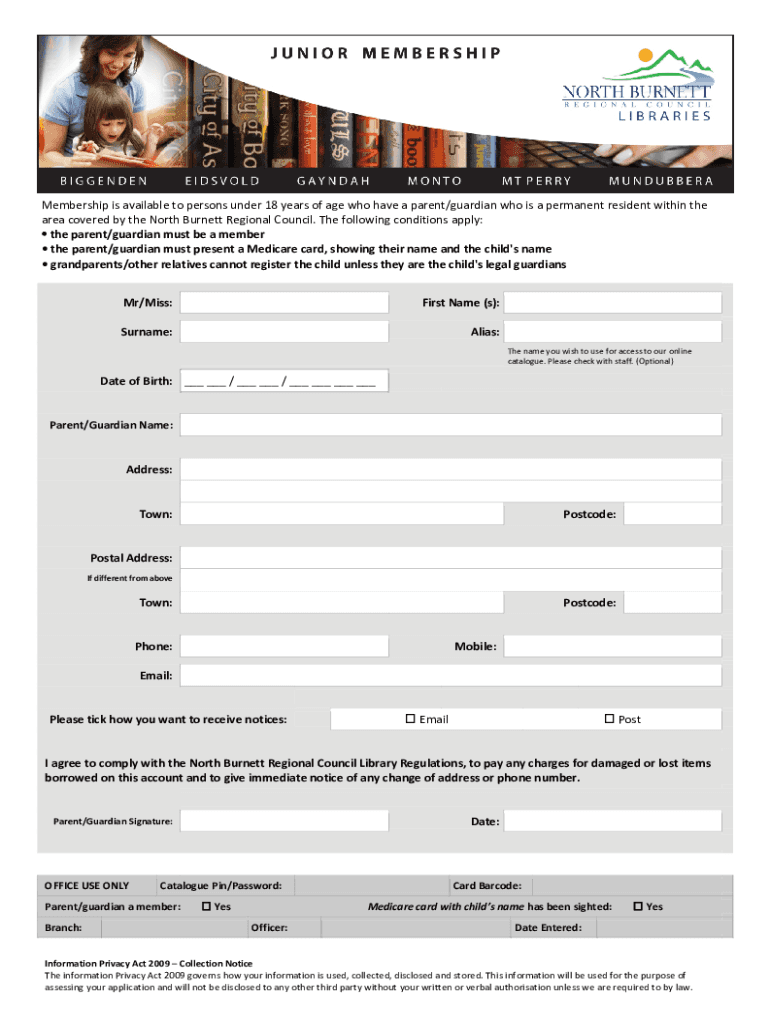 JUNIOR MEMBERSHIP

NORTH BURNETT
REGIONAL COUNCIL
LIBRARIES

BIGGENDEN EIDSVOLD GAYNDAH MONTO MT PERRY MUNDUBBERA

Membership is available to persons under 18 years of age who have a parent/guardian who is a permanent resident within the area covered by the North Burnett Regional Council. The following conditions apply:
• the parent/guardian must be a member
• the parent/guardian must present a Medicare card, showing their name and the child's name
• grandparents/other relatives cannot register the child unless they are the child's legal guardians

Mr/Miss:
First Name (s):
Surname:
Alias:
The name you wish to use for access to our online catalogue. Please check with staff. (Optional)
Date of Birth: ___ ___ / ___ ___ / ___ ___ ___ ___
Parent/Guardian Name:
Address:
Town:
Postcode:
Postal Address:
If different from above
Town:
Postcode:
Phone:
Mobile:
Email:
Please tick how you want to receive notices:
☐ Email
☐ Post

I agree to comply with the North Burnett Regional Council Library Regulations, to pay any charges for damaged or lost items borrowed on this account and to give immediate notice of any change of address or phone number.

Parent/Guardian Signature:
Date:

OFFICE USE ONLY
Catalogue Pin/Password:
Card Barcode:
Parent/guardian a member: ☐ Yes
Medicare card with child's name has been sighted: ☐ Yes
Branch:
Officer:
Date Entered:

Information Privacy Act 2009 – Collection Notice
The information Privacy Act 2009 governs how your information is used, collected, disclosed and stored. This information will be used for the purpose of assessing your application and will not be disclosed to any other third party without your written or verbal authorisation unless we are required to by law.